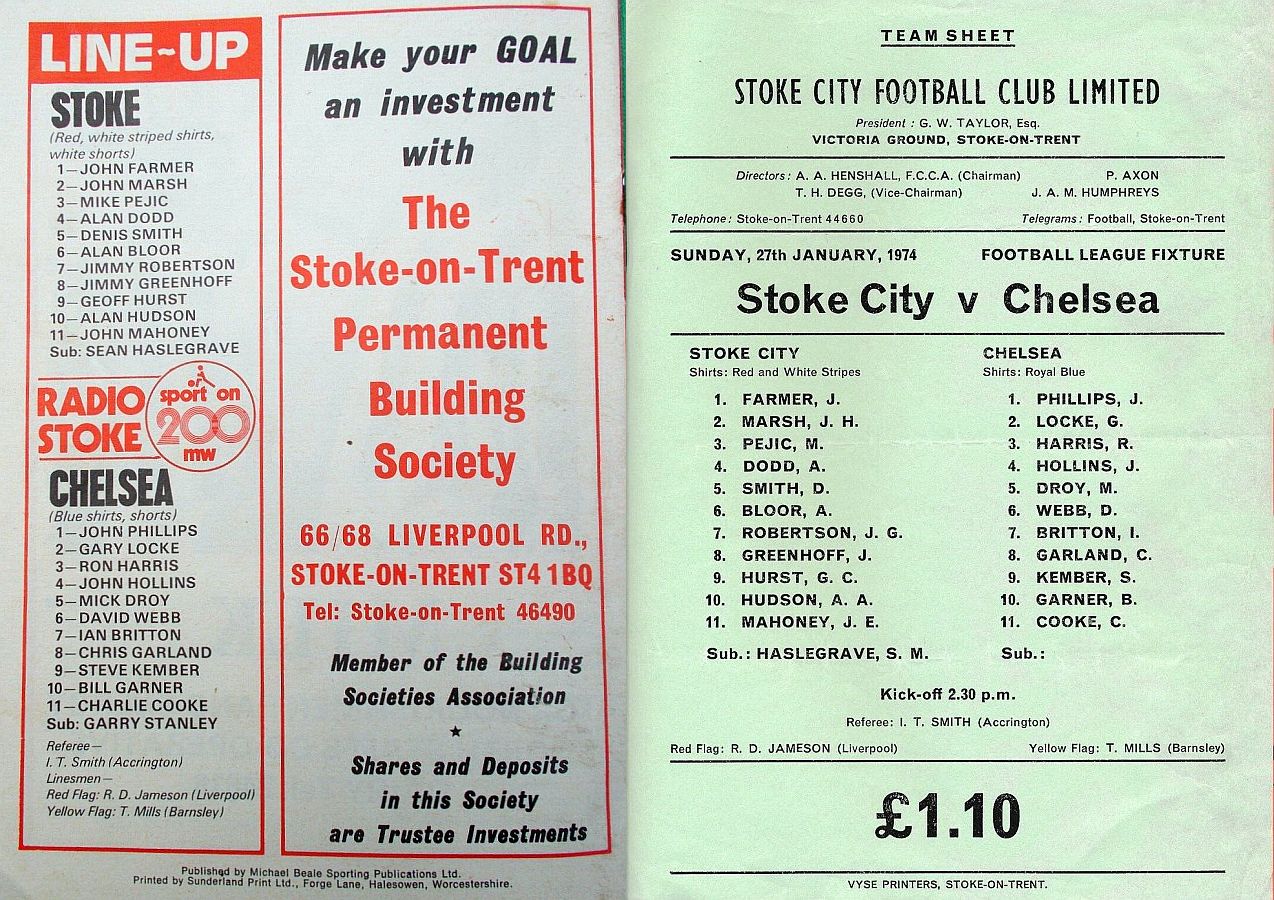 LINE-UP

STOKE
(Red, white striped shirts, white shorts)
1—JOHN FARMER
2—JOHN MARSH
3—MIKE PEJIC
4—ALAN DODD
5—DENIS SMITH
6—ALAN BLOOR
7—JIMMY ROBERTSON
8—JIMMY GREENHOFF
9—GEOFF HURST
10—ALAN HUDSON
11—JOHN MAHONEY
Sub: SEAN HASLEGRAVE

RADIO STOKE sport on 200 mw

CHELSEA
(Blue shirts, shorts)
1—JOHN PHILLIPS
2—GARY LOCKE
3—RON HARRIS
4—JOHN HOLLINS
5—MICK DROY
6—DAVID WEBB
7—IAN BRITTON
8—CHRIS GARLAND
9—STEVE KEMBER
10—BILL GARNER
11—CHARLIE COOKE
Sub: GARRY STANLEY

Referee—
I. T. Smith (Accrington)
Linesmen—
Red Flag: R. D. Jameson (Liverpool)
Yellow Flag: T. Mills (Barnsley)

Make your GOAL an investment with

The Stoke-on-Trent Permanent Building Society

66/68 LIVERPOOL RD., STOKE-ON-TRENT ST4 1BQ
Tel: Stoke-on-Trent 46490

Member of the Building Societies Association

★

Shares and Deposits in this Society are Trustee Investments

Published by Michael Beale Sporting Publications Ltd.
Printed by Sunderland Print Ltd., Forge Lane, Halesowen, Worcestershire.

TEAM SHEET

STOKE CITY FOOTBALL CLUB LIMITED
President : G. W. TAYLOR, Esq.
VICTORIA GROUND, STOKE-ON-TRENT

Directors : A. A. HENSHALL, F.C.C.A. (Chairman) P. AXON
T. H. DEGG, (Vice-Chairman) J. A. M. HUMPHREYS

Telephone : Stoke-on-Trent 44660 Telegrams : Football, Stoke-on-Trent

SUNDAY, 27th JANUARY, 1974 FOOTBALL LEAGUE FIXTURE

Stoke City v Chelsea

STOKE CITY
Shirts: Red and White Stripes
1. FARMER, J.
2. MARSH, J. H.
3. PEJIC, M.
4. DODD, A.
5. SMITH, D.
6. BLOOR, A.
7. ROBERTSON, J. G.
8. GREENHOFF, J.
9. HURST, G. C.
10. HUDSON, A. A.
11. MAHONEY, J. E.
Sub.: HASLEGRAVE, S. M.

CHELSEA
Shirts: Royal Blue
1. PHILLIPS, J.
2. LOCKE, G.
3. HARRIS, R.
4. HOLLINS, J.
5. DROY, M.
6. WEBB, D.
7. BRITTON, I.
8. GARLAND, C.
9. KEMBER, S.
10. GARNER, B.
11. COOKE, C.
Sub.:

Kick-off 2.30 p.m.
Referee: I. T. SMITH (Accrington)
Red Flag: R. D. JAMESON (Liverpool) Yellow Flag: T. MILLS (Barnsley)

£1.10

VYSE PRINTERS, STOKE-ON-TRENT.